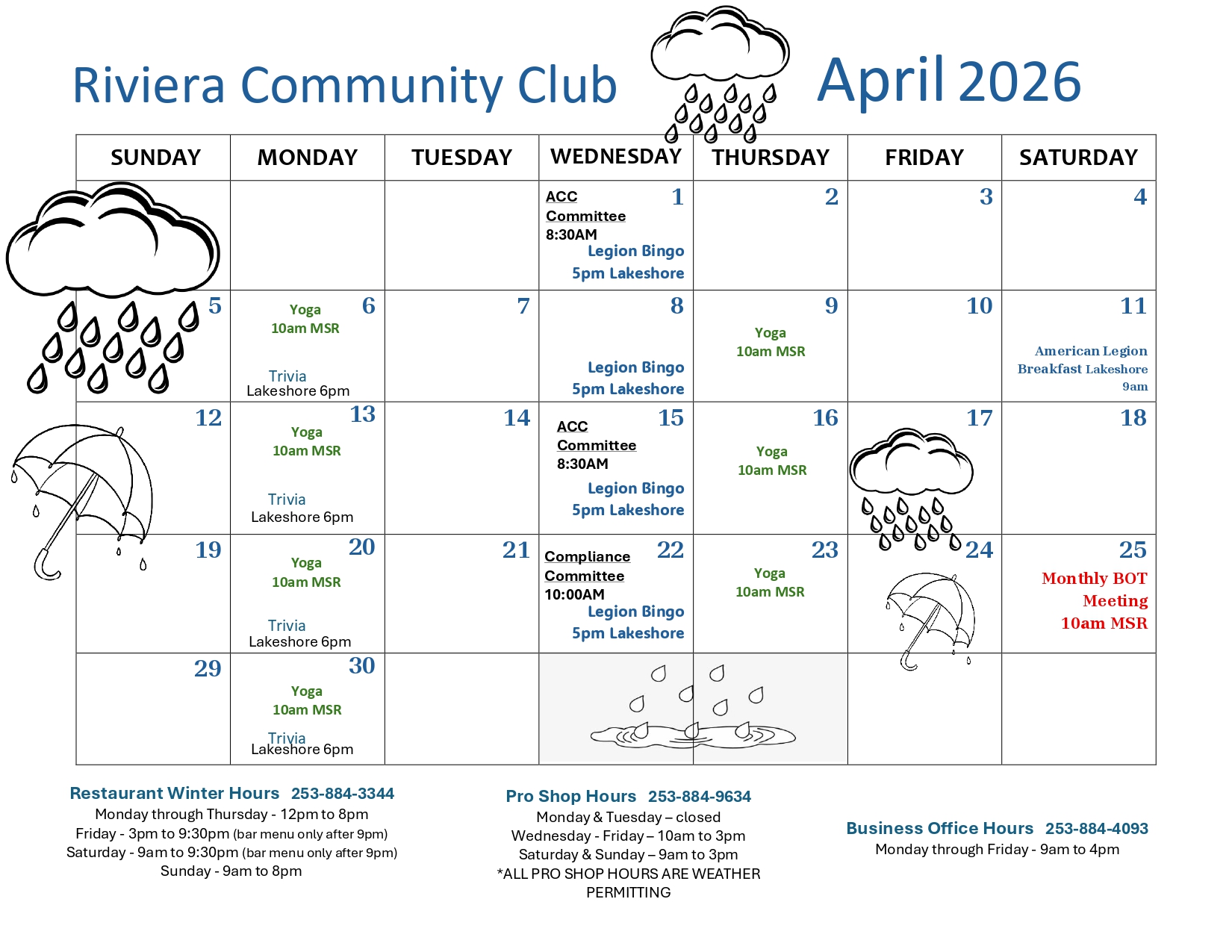 Riviera Community Club April 2026

| SUNDAY | MONDAY | TUESDAY | WEDNESDAY | THURSDAY | FRIDAY | SATURDAY |
|---|---|---|---|---|---|---|
| | | | 1 ACC Committee 8:30AM Legion Bingo 5pm Lakeshore | 2 | 3 | 4 |
| 5 | 6 Yoga 10am MSR Trivia Lakeshore 6pm | 7 | 8 Legion Bingo 5pm Lakeshore | 9 Yoga 10am MSR | 10 | 11 American Legion Breakfast Lakeshore 9am |
| 12 | 13 Yoga 10am MSR Trivia Lakeshore 6pm | 14 | 15 ACC Committee 8:30AM Legion Bingo 5pm Lakeshore | 16 Yoga 10am MSR | 17 | 18 |
| 19 | 20 Yoga 10am MSR Trivia Lakeshore 6pm | 21 | 22 Compliance Committee 10:00AM Legion Bingo 5pm Lakeshore | 23 Yoga 10am MSR | 24 | 25 Monthly BOT Meeting 10am MSR |
| 29 | 30 Yoga 10am MSR Trivia Lakeshore 6pm | | | | | |

Restaurant Winter Hours 253-884-3344
Monday through Thursday - 12pm to 8pm
Friday - 3pm to 9:30pm (bar menu only after 9pm)
Saturday - 9am to 9:30pm (bar menu only after 9pm)
Sunday - 9am to 8pm

Pro Shop Hours 253-884-9634
Monday & Tuesday – closed
Wednesday - Friday – 10am to 3pm
Saturday & Sunday – 9am to 3pm
*ALL PRO SHOP HOURS ARE WEATHER PERMITTING

Business Office Hours 253-884-4093
Monday through Friday - 9am to 4pm